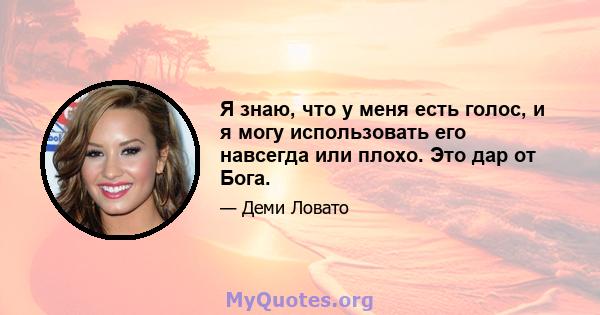 Я знаю, что у меня есть голос, и я могу использовать его навсегда или плохо. Это дар от Бога.

— Деми Ловато

MyQuotes.org